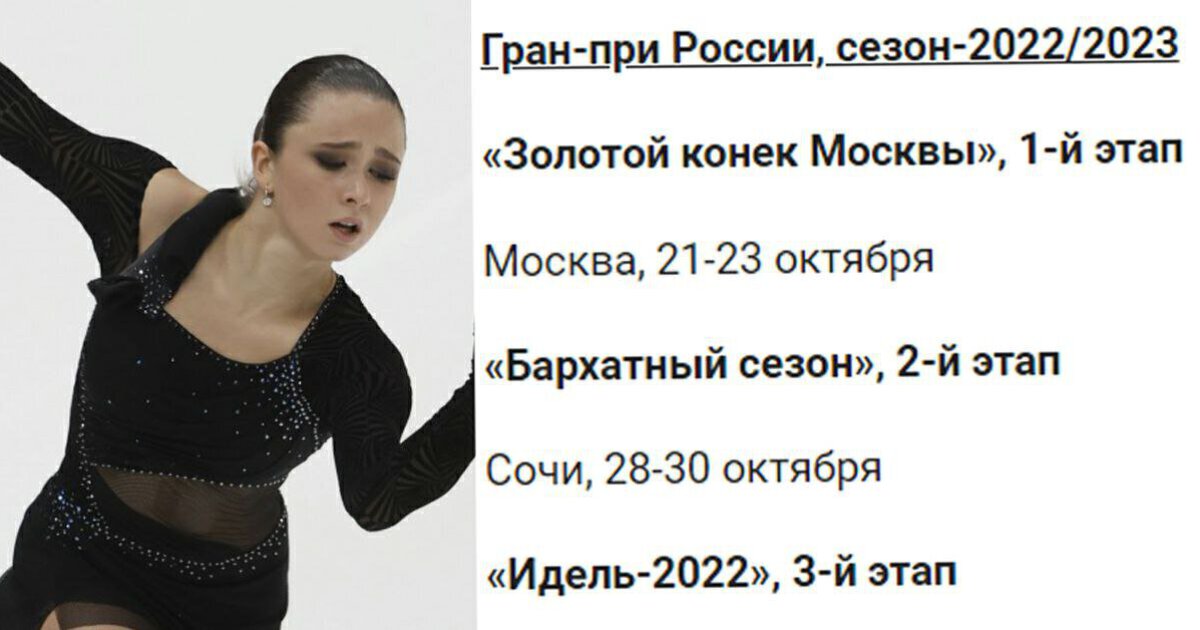 Гран-при России, сезон-2022/2023

«Золотой конек Москвы», 1-й этап

Москва, 21-23 октября

«Бархатный сезон», 2-й этап

Сочи, 28-30 октября

«Идель-2022», 3-й этап